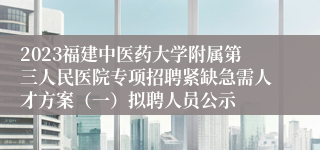 2023福建中医药大学附属第三人民医院专项招聘紧缺急需人才方案（一）拟聘人员公示